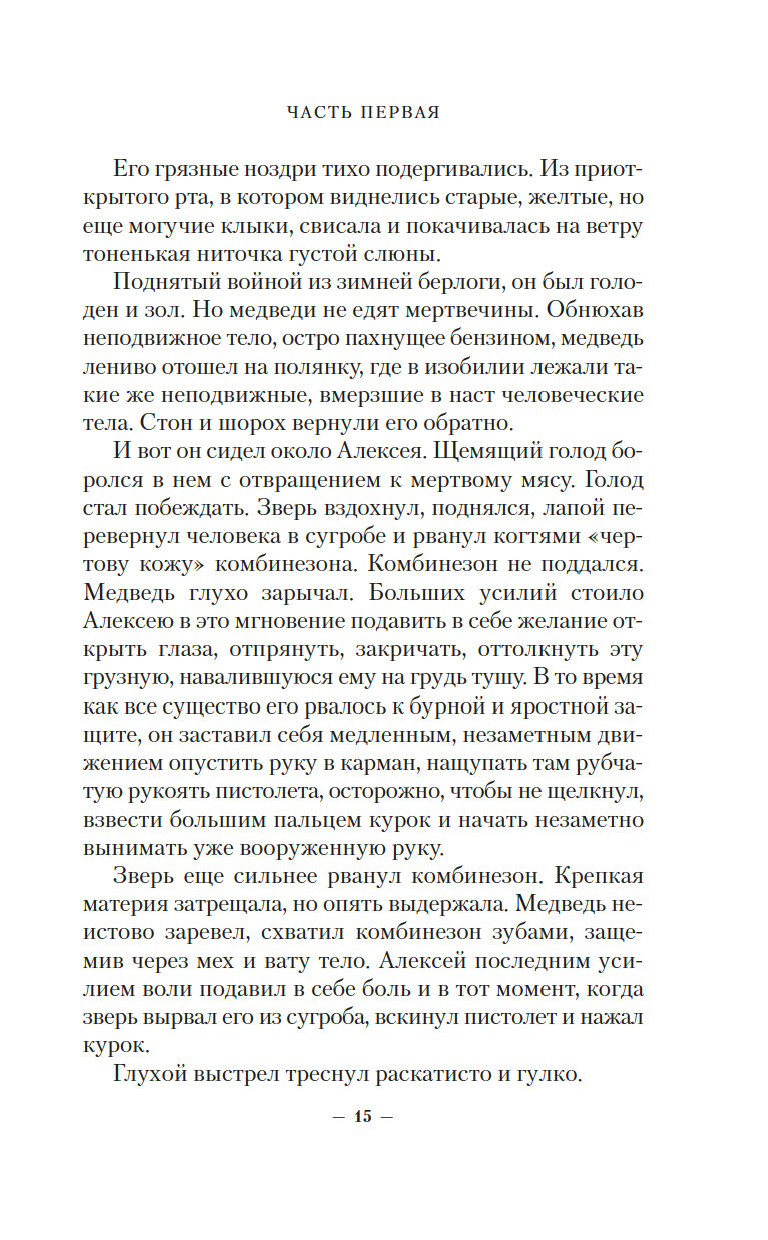 ЧАСТЬ ПЕРВАЯ

Его грязные ноздри тихо подергивались. Из приоткрытого рта, в котором виднелись старые, желтые, но еще могучие клыки, свисала и покачивалась на ветру тоненькая ниточка густой слюны.

Поднятый войной из зимней берлоги, он был голоден и зол. Но медведи не едят мертвечины. Обнюхав неподвижное тело, остро пахнущее бензином, медведь лениво отошел на полянку, где в изобилии лежали такие же неподвижные, вмерзшие в наст человеческие тела. Стон и шорох вернули его обратно.

И вот он сидел около Алексея. Щемящий голод боролся в нем с отвращением к мертвому мясу. Голод стал побеждать. Зверь вздохнул, поднялся, лапой перевернул человека в сугробе и рванул когтями «чертову кожу» комбинезона. Комбинезон не поддался. Медведь глухо зарычал. Больших усилий стоило Алексею в это мгновение подавить в себе желание открыть глаза, отпрянуть, закричать, оттолкнуть эту грузную, навалившуюся ему на грудь тушу. В то время как все существо его рвалось к бурной и яростной защите, он заставил себя медленным, незаметным движением опустить руку в карман, нащупать там рубчатую рукоять пистолета, осторожно, чтобы не щелкнул, взвести большим пальцем курок и начать незаметно вынимать уже вооруженную руку.

Зверь еще сильнее рванул комбинезон. Крепкая материя затрещала, но опять выдержала. Медведь неистово заревел, схватил комбинезон зубами, защемив через мех и вату тело. Алексей последним усилием воли подавил в себе боль и в тот момент, когда зверь вырвал его из сугроба, вскинул пистолет и нажал курок.

Глухой выстрел треснул раскатисто и гулко.

— 15 —